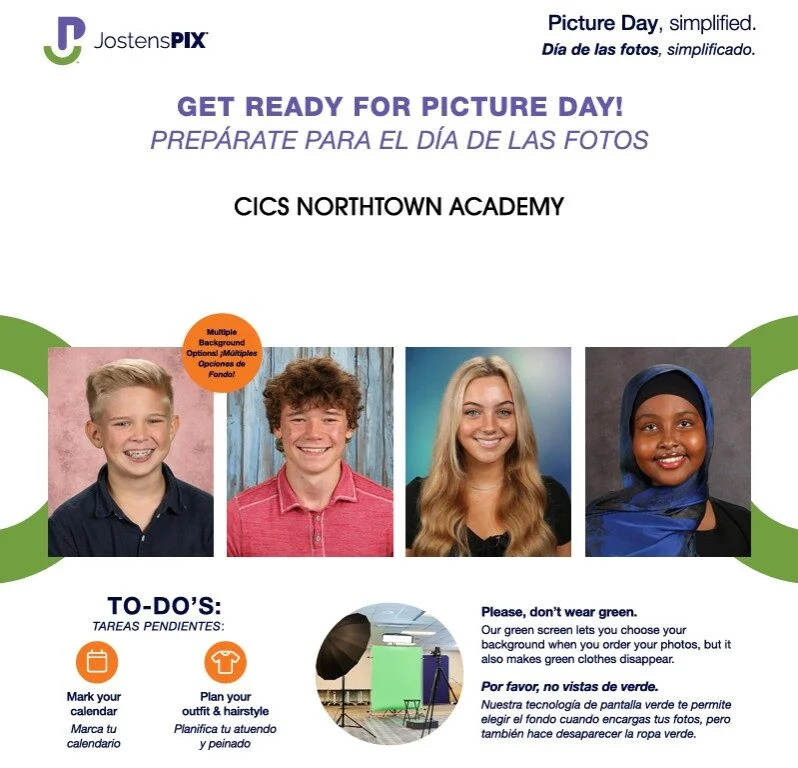 JostensPIX

Picture Day, simplified.
Día de las fotos, simplificado.

GET READY FOR PICTURE DAY!
PREPÁRATE PARA EL DÍA DE LAS FOTOS

CICS NORTHTOWN ACADEMY

Multiple Background Options! ¡Múltiples Opciones de Fondo!

TO-DO'S:
TAREAS PENDIENTES:

Mark your calendar
Marca tu calendario

Plan your outfit & hairstyle
Planifica tu atuendo y peinado

Please, don't wear green.
Our green screen lets you choose your background when you order your photos, but it also makes green clothes disappear.

Por favor, no vistas de verde.
Nuestra tecnología de pantalla verde te permite elegir el fondo cuando encargas tus fotos, pero también hace desaparecer la ropa verde.